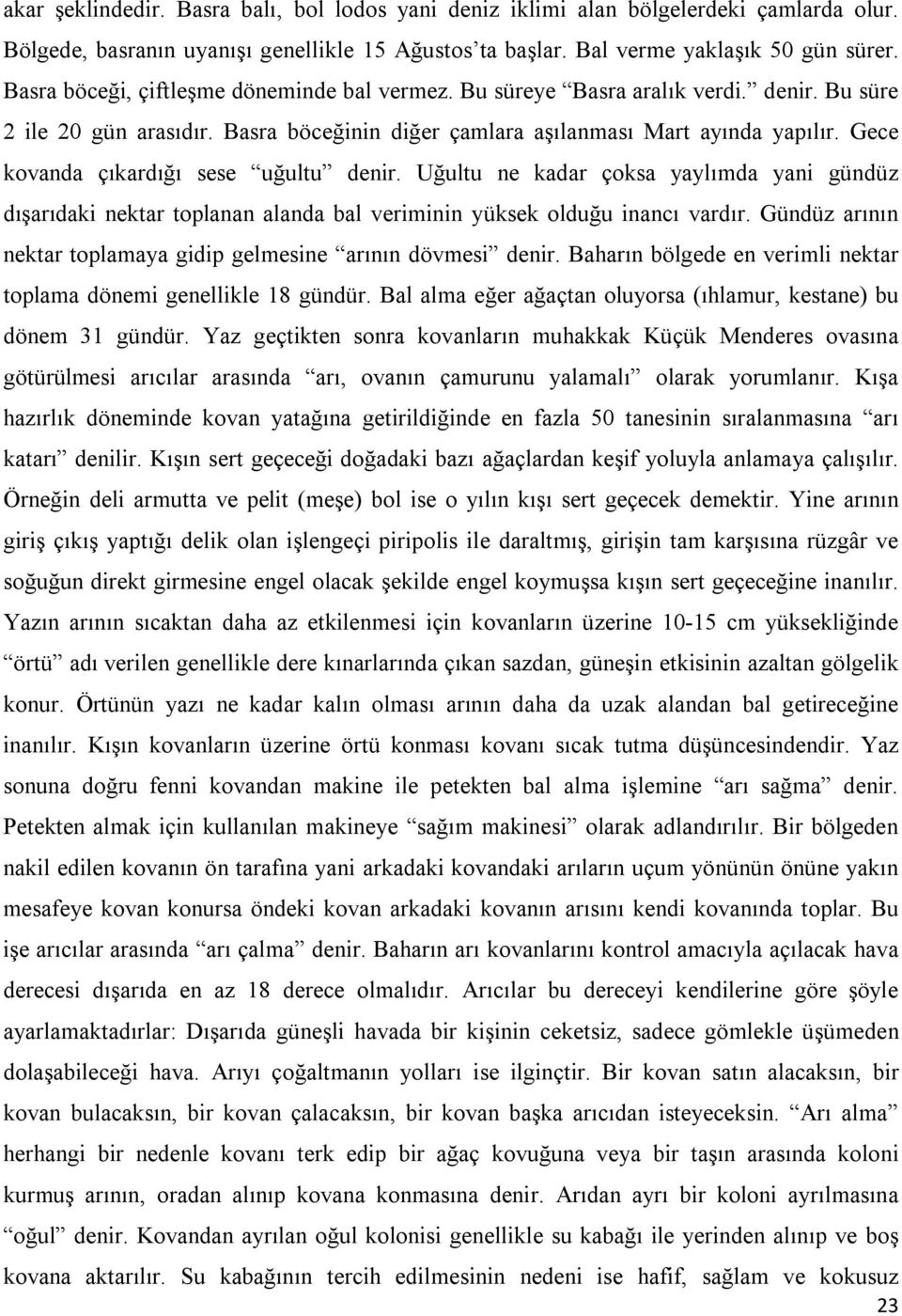 akar şeklindedir. Basra balı, bol lodos yani deniz iklimi alan bölgelerdeki çamlarda olur. Bölgede, basranın uyanışı genellikle 15 Ağustos'ta başlar. Bal verme yaklaşık 50 gün sürer. Basra böceği, çiftleşme döneminde bal vermez. Bu süreye "Basra aralık verdi." denir. Bu süre 2 ile 20 gün arasıdır. Basra böceğinin diğer çamlara aşılanması Mart ayında yapılır. Gece kovanda çıkardığı sese "uğultu" denir. Uğultu ne kadar çoksa yaylımda yani gündüz dışarıdaki nektar toplanan alanda bal veriminin yüksek olduğu inancı vardır. Gündüz arının nektar toplamaya gidip gelmesine "arının dövmesi" denir. Baharın bölgede en verimli nektar toplama dönemi genellikle 18 gündür. Bal alma eğer ağaçtan oluyorsa (ıhlamur, kestane) bu dönem 31 gündür. Yaz geçtikten sonra kovanların muhakkak Küçük Menderes ovasına götürülmesi arıcılar arasında "arı, ovanın çamurunu yalamalı" olarak yorumlanır. Kışa hazırlık döneminde kovan yatağına getirildiğinde en fazla 50 tanesinin sıralanmasına "arı katarı" denilir. Kışın sert geçeceği doğadaki bazı ağaçlardan keşif yoluyla anlamaya çalışılır. Örneğin deli armutta ve pelit (meşe) bol ise o yılın kışı sert geçecek demektir. Yine arının giriş çıkış yaptığı delik olan işlengeçi piripolis ile daraltmış, girişin tam karşısına rüzgâr ve soğuğun direkt girmesine engel olacak şekilde engel koymuşsa kışın sert geçeceğine inanılır. Yazın arının sıcaktan daha az etkilenmesi için kovanların üzerine 10-15 cm yüksekliğinde "örtü" adı verilen genellikle dere kınarlarında çıkan sazdan, güneşin etkisinin azaltan gölgelik konur. Örtünün yazı ne kadar kalın olması arının daha da uzak alandan bal getireceğine inanılır. Kışın kovanların üzerine örtü konması kovanı sıcak tutma düşüncesindendir. Yaz sonuna doğru fenni kovandan makine ile petekten bal alma işlemine "arı sağma" denir. Petekten almak için kullanılan makineye "sağım makinesi" olarak adlandırılır. Bir bölgeden nakil edilen kovanın ön tarafına yani arkadaki kovandaki arıların uçum yönünün önüne yakın mesafeye kovan konursa öndeki kovan arkadaki kovanın arısını kendi kovanında toplar. Bu işe arıcılar arasında "arı çalma" denir. Baharın arı kovanlarını kontrol amacıyla açılacak hava derecesi dışarıda en az 18 derece olmalıdır. Arıcılar bu dereceyi kendilerine göre şöyle ayarlamaktadırlar: Dışarıda güneşli havada bir kişinin ceketsiz, sadece gömlekle üşümeden dolaşabileceği hava. Arıyı çoğaltmanın yolları ise ilginçtir. Bir kovan satın alacaksın, bir kovan bulacaksın, bir kovan çalacaksın, bir kovan başka arıcıdan isteyeceksin. "Arı alma" herhangi bir nedenle kovanı terk edip bir ağaç kovuğuna veya bir taşın arasında koloni kurmuş arının, oradan alınıp kovana konmasına denir. Arıdan ayrı bir koloni ayrılmasına "oğul" denir. Kovandan ayrılan oğul kolonisi genellikle su kabağı ile yerinden alınıp ve boş kovana aktarılır. Su kabağının tercih edilmesinin nedeni ise hafif, sağlam ve kokusuz

23